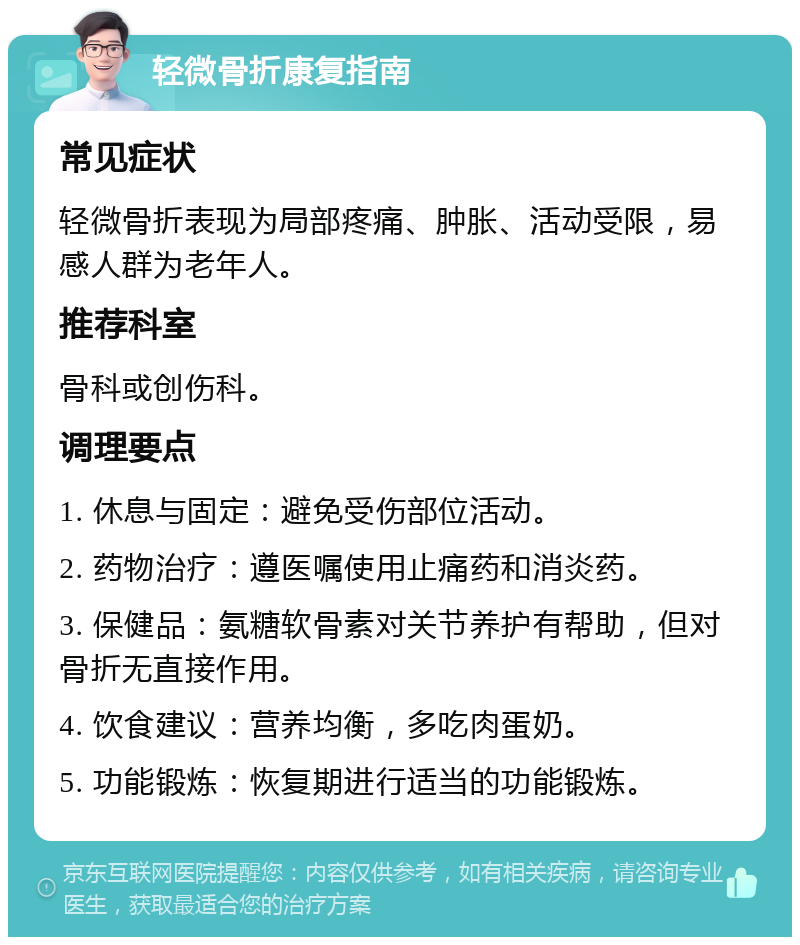 轻微骨折康复指南

常见症状

轻微骨折表现为局部疼痛、肿胀、活动受限，易感人群为老年人。

推荐科室

骨科或创伤科。

调理要点

1. 休息与固定：避免受伤部位活动。

2. 药物治疗：遵医嘱使用止痛药和消炎药。

3. 保健品：氨糖软骨素对关节养护有帮助，但对骨折无直接作用。

4. 饮食建议：营养均衡，多吃肉蛋奶。

5. 功能锻炼：恢复期进行适当的功能锻炼。

京东互联网医院提醒您：内容仅供参考，如有相关疾病，请咨询专业医生，获取最适合您的治疗方案